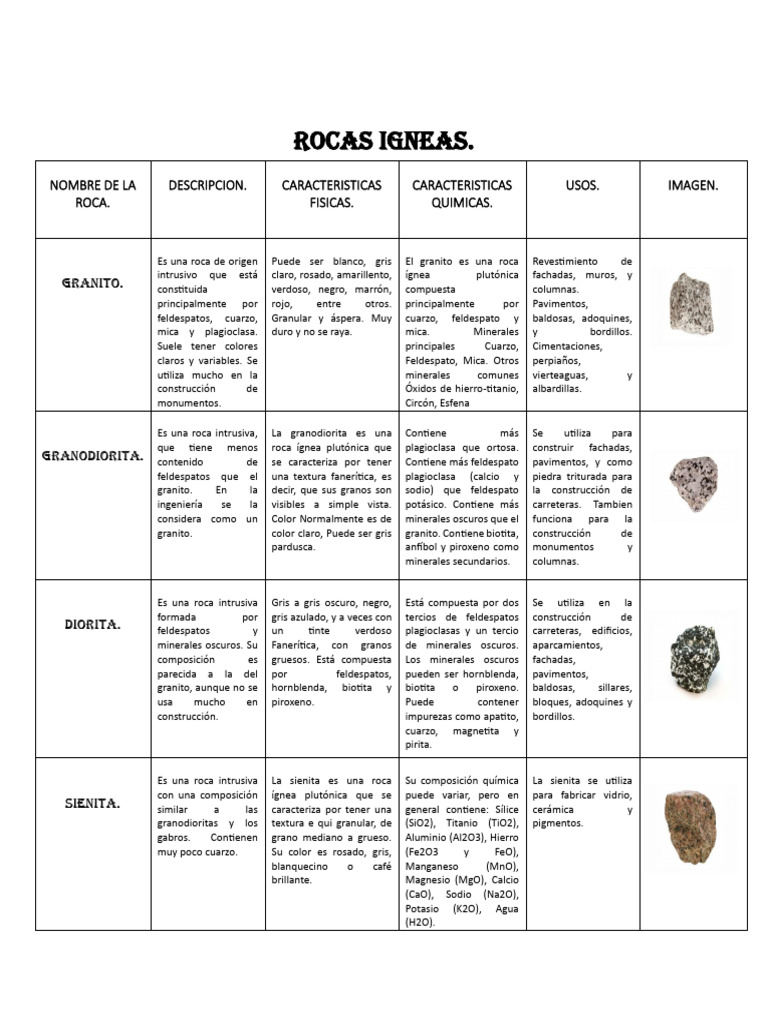 ROCAS IGNEAS.

| NOMBRE DE LA ROCA. | DESCRIPCION. | CARACTERISTICAS FISICAS. | CARACTERISTICAS QUIMICAS. | USOS. | IMAGEN. |
|---|---|---|---|---|---|
| GRANITO. | Es una roca de origen intrusivo que está constituida principalmente por feldespatos, cuarzo, mica y plagioclasa. Suele tener colores claros y variables. Se utiliza mucho en la construcción de monumentos. | Puede ser blanco, gris claro, rosado, amarillento, verdoso, negro, marrón, rojo, entre otros. Granular y áspera. Muy duro y no se raya. | El granito es una roca ígnea plutónica compuesta principalmente por cuarzo, feldespato y mica. Minerales principales Cuarzo, Feldespato, Mica. Otros minerales comunes Óxidos de hierro-titanio, Circón, Esfena | Revestimiento de fachadas, muros, y columnas. Pavimentos, baldosas, adoquines, y bordillos. Cimentaciones, perpiaños, vierteaguas, y albardillas. | |
| GRANODIORITA. | Es una roca intrusiva, que tiene menos contenido de feldespatos que el granito. En la ingeniería se la considera como un granito. | La granodiorita es una roca ígnea plutónica que se caracteriza por tener una textura fanerítica, es decir, que sus granos son visibles a simple vista. Color Normalmente es de color claro, Puede ser gris pardusca. | Contiene más plagioclasa que ortosa. Contiene más feldespato plagioclasa (calcio y sodio) que feldespato potásico. Contiene más minerales oscuros que el granito. Contiene biotita, anfíbol y piroxeno como minerales secundarios. | Se utiliza para construir fachadas, pavimentos, y como piedra triturada para la construcción de carreteras. Tambien funciona para la construcción de monumentos y columnas. | |
| DIORITA. | Es una roca intrusiva formada por feldespatos y minerales oscuros. Su composición es parecida a la del granito, aunque no se usa mucho en construcción. | Gris a gris oscuro, negro, gris azulado, y a veces con un tinte verdoso Fanerítica, con granos gruesos. Está compuesta por feldespatos, hornblenda, biotita y piroxeno. | Está compuesta por dos tercios de feldespatos plagioclasas y un tercio de minerales oscuros. Los minerales oscuros pueden ser hornblenda, biotita o piroxeno. Puede contener impurezas como apatito, cuarzo, magnetita y pirita. | Se utiliza en la construcción de carreteras, edificios, aparcamientos, fachadas, pavimentos, baldosas, sillares, bloques, adoquines y bordillos. | |
| SIENITA. | Es una roca intrusiva con una composición similar a las granodioritas y los gabros. Contienen muy poco cuarzo. | La sienita es una roca ígnea plutónica que se caracteriza por tener una textura e qui granular, de grano mediano a grueso. Su color es rosado, gris, blanquecino o café brillante. | Su composición química puede variar, pero en general contiene: Sílice (SiO2), Titanio (TiO2), Aluminio (Al2O3), Hierro (Fe2O3 y FeO), Manganeso (MnO), Magnesio (MgO), Calcio (CaO), Sodio (Na2O), Potasio (K2O), Agua (H2O). | La sienita se utiliza para fabricar vidrio, cerámica y pigmentos. | |